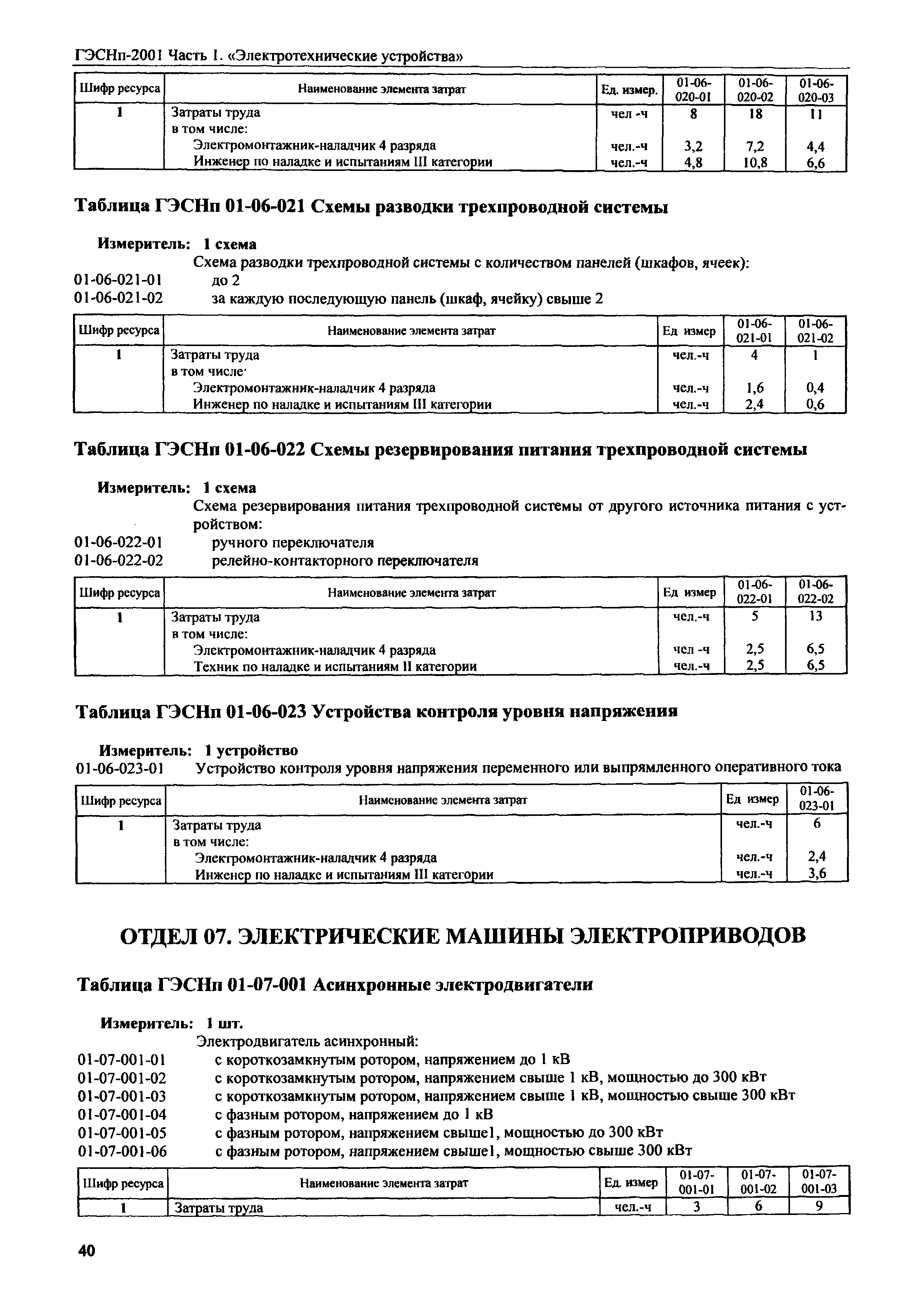 ГЭСНп-2001 Часть 1. «Электротехнические устройства»

| Шифр ресурса | Наименование элемента затрат | Ед. измер. | 01-06-020-01 | 01-06-020-02 | 01-06-020-03 |
|---|---|---|---|---|---|
| 1 | Затраты труда | чел -ч | 8 | 18 | 11 |
| | в том числе: | | | | |
| | Электромонтажник-наладчик 4 разряда | чел.-ч | 3,2 | 7,2 | 4,4 |
| | Инженер по наладке и испытаниям III категории | чел.-ч | 4,8 | 10,8 | 6,6 |

Таблица ГЭСНп 01-06-021 Схемы разводки трехпроводной системы

Измеритель: 1 схема
Схема разводки трехпроводной системы с количеством панелей (шкафов, ячеек):
01-06-021-01 до 2
01-06-021-02 за каждую последующую панель (шкаф, ячейку) свыше 2

| Шифр ресурса | Наименование элемента затрат | Ед измер | 01-06-021-01 | 01-06-021-02 |
|---|---|---|---|---|
| 1 | Затраты труда | чел.-ч | 4 | 1 |
| | в том числе· | | | |
| | Электромонтажник-наладчик 4 разряда | чел.-ч | 1,6 | 0,4 |
| | Инженер по наладке и испытаниям III категории | чел.-ч | 2,4 | 0,6 |

Таблица ГЭСНп 01-06-022 Схемы резервирования питания трехпроводной системы

Измеритель: 1 схема
Схема резервирования питания трехпроводной системы от другого источника питания с устройством:
01-06-022-01 ручного переключателя
01-06-022-02 релейно-контакторного переключателя

| Шифр ресурса | Наименование элемента затрат | Ед измер | 01-06-022-01 | 01-06-022-02 |
|---|---|---|---|---|
| 1 | Затраты труда | чел.-ч | 5 | 13 |
| | в том числе: | | | |
| | Электромонтажник-наладчик 4 разряда | чел -ч | 2,5 | 6,5 |
| | Техник по наладке и испытаниям II категории | чел.-ч | 2,5 | 6,5 |

Таблица ГЭСНп 01-06-023 Устройства контроля уровня напряжения

Измеритель: 1 устройство
01-06-023-01 Устройство контроля уровня напряжения переменного или выпрямленного оперативного тока

| Шифр ресурса | Наименование элемента затрат | Ед измер | 01-06-023-01 |
|---|---|---|---|
| 1 | Затраты труда | чел.-ч | 6 |
| | в том числе: | | |
| | Электромонтажник-наладчик 4 разряда | чел.-ч | 2,4 |
| | Инженер по наладке и испытаниям III категории | чел.-ч | 3,6 |

ОТДЕЛ 07. ЭЛЕКТРИЧЕСКИЕ МАШИНЫ ЭЛЕКТРОПРИВОДОВ

Таблица ГЭСНп 01-07-001 Асинхронные электродвигатели

Измеритель: 1 шт.
Электродвигатель асинхронный:
01-07-001-01 с короткозамкнутым ротором, напряжением до 1 кВ
01-07-001-02 с короткозамкнутым ротором, напряжением свыше 1 кВ, мощностью до 300 кВт
01-07-001-03 с короткозамкнутым ротором, напряжением свыше 1 кВ, мощностью свыше 300 кВт
01-07-001-04 с фазным ротором, напряжением до 1 кВ
01-07-001-05 с фазным ротором, напряжением свыше1, мощностью до 300 кВт
01-07-001-06 с фазным ротором, напряжением свыше1, мощностью свыше 300 кВт

| Шифр ресурса | Наименование элемента затрат | Ед. измер | 01-07-001-01 | 01-07-001-02 | 01-07-001-03 |
|---|---|---|---|---|---|
| 1 | Затраты труда | чел.-ч | 3 | 6 | 9 |

40